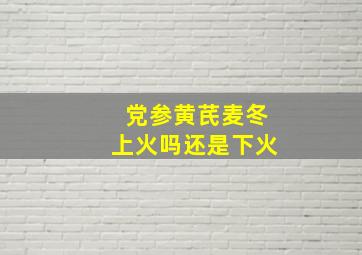 党参黄芪麦冬
上火吗还是下火